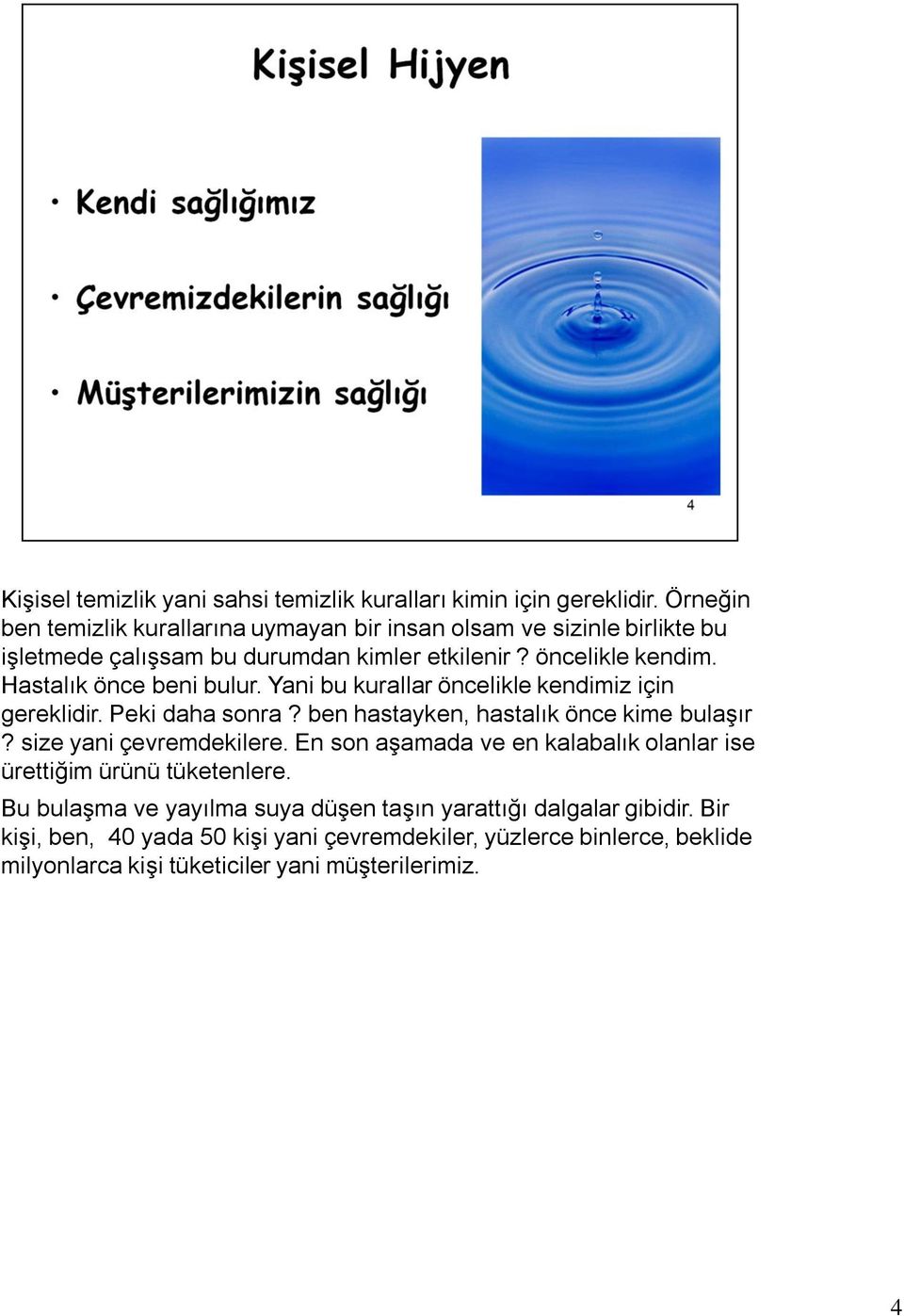 Kişisel Hijyen

• Kendi sağlığımız

• Çevremizdekilerin sağlığı

• Müşterilerimizin sağlığı

4

Kişisel temizlik yani sahsi temizlik kuralları kimin için gereklidir. Örneğin ben temizlik kurallarına uymayan bir insan olsam ve sizinle birlikte bu işletmede çalışsam bu durumdan kimler etkilenir ? öncelikle kendim. Hastalık önce beni bulur. Yani bu kurallar öncelikle kendimiz için gereklidir. Peki daha sonra ? ben hastayken, hastalık önce kime bulaşır ? size yani çevremdekilere. En son aşamada ve en kalabalık olanlar ise ürettiğim ürünü tüketenlere.

Bu bulaşma ve yayılma suya düşen taşın yarattığı dalgalar gibidir. Bir kişi, ben, 40 yada 50 kişi yani çevremdekiler, yüzlerce binlerce, beklide milyonlarca kişi tüketiciler yani müşterilerimiz.

4